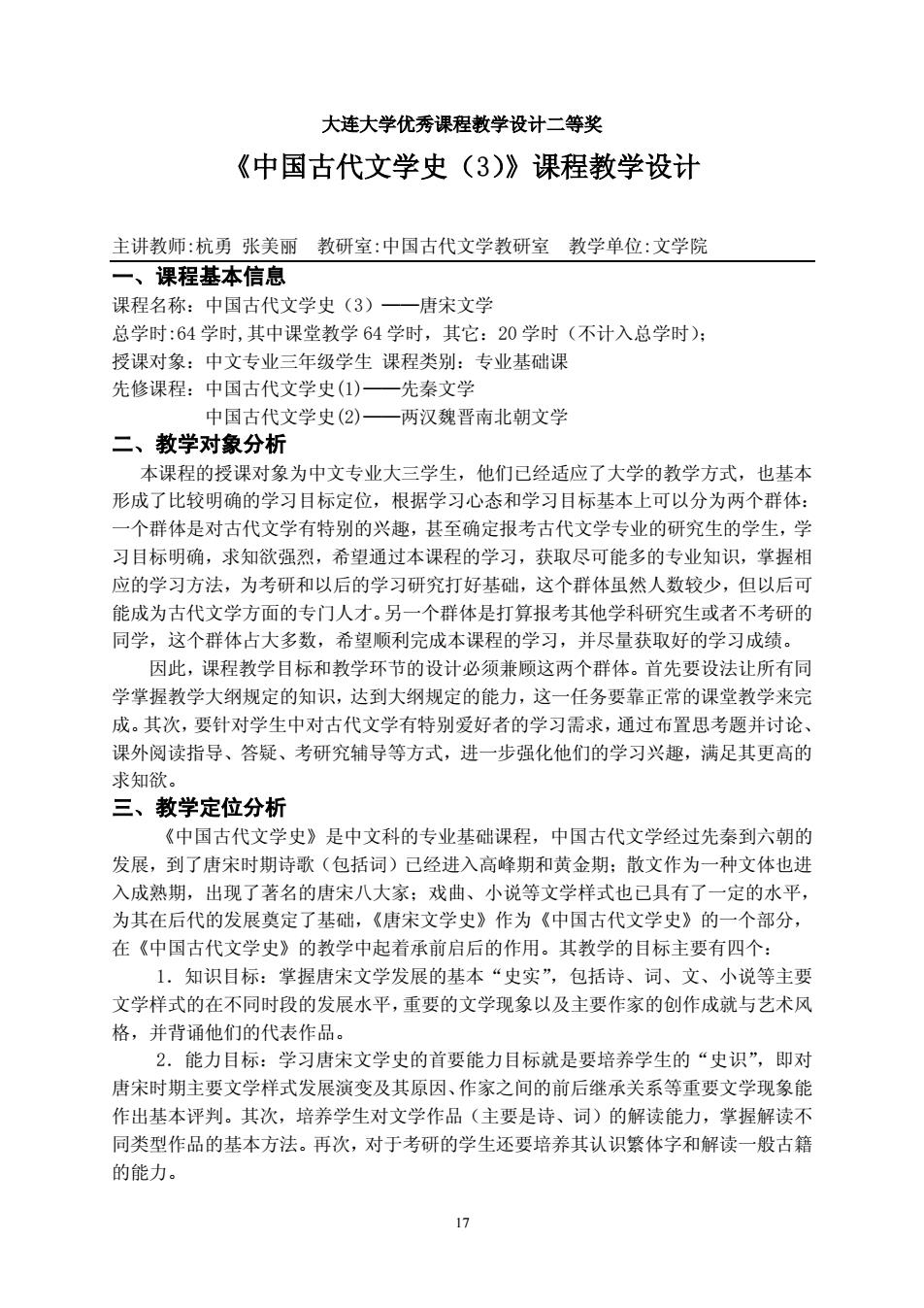 大连大学优秀课程教学设计二等奖

《中国古代文学史（3）》课程教学设计

主讲教师:杭勇 张美丽 教研室:中国古代文学教研室 教学单位:文学院

一、课程基本信息

课程名称：中国古代文学史（3）——唐宋文学

总学时:64 学时,其中课堂教学 64 学时，其它：20 学时（不计入总学时）;

授课对象：中文专业三年级学生 课程类别：专业基础课

先修课程：中国古代文学史(1)——先秦文学

中国古代文学史(2)——两汉魏晋南北朝文学

二、教学对象分析

本课程的授课对象为中文专业大三学生，他们已经适应了大学的教学方式，也基本形成了比较明确的学习目标定位，根据学习心态和学习目标基本上可以分为两个群体：一个群体是对古代文学有特别的兴趣，甚至确定报考古代文学专业的研究生的学生，学习目标明确，求知欲强烈，希望通过本课程的学习，获取尽可能多的专业知识，掌握相应的学习方法，为考研和以后的学习研究打好基础，这个群体虽然人数较少，但以后可能成为古代文学方面的专门人才。另一个群体是打算报考其他学科研究生或者不考研的同学，这个群体占大多数，希望顺利完成本课程的学习，并尽量获取好的学习成绩。

因此，课程教学目标和教学环节的设计必须兼顾这两个群体。首先要设法让所有同学掌握教学大纲规定的知识，达到大纲规定的能力，这一任务要靠正常的课堂教学来完成。其次，要针对学生中对古代文学有特别爱好者的学习需求，通过布置思考题并讨论、课外阅读指导、答疑、考研究辅导等方式，进一步强化他们的学习兴趣，满足其更高的求知欲。

三、教学定位分析

《中国古代文学史》是中文科的专业基础课程，中国古代文学经过先秦到六朝的发展，到了唐宋时期诗歌（包括词）已经进入高峰期和黄金期；散文作为一种文体也进入成熟期，出现了著名的唐宋八大家；戏曲、小说等文学样式也已具有了一定的水平，为其在后代的发展奠定了基础，《唐宋文学史》作为《中国古代文学史》的一个部分，在《中国古代文学史》的教学中起着承前启后的作用。其教学的目标主要有四个：

1．知识目标：掌握唐宋文学发展的基本“史实”，包括诗、词、文、小说等主要文学样式的在不同时段的发展水平，重要的文学现象以及主要作家的创作成就与艺术风格，并背诵他们的代表作品。

2．能力目标：学习唐宋文学史的首要能力目标就是要培养学生的“史识”，即对唐宋时期主要文学样式发展演变及其原因、作家之间的前后继承关系等重要文学现象能作出基本评判。其次，培养学生对文学作品（主要是诗、词）的解读能力，掌握解读不同类型作品的基本方法。再次，对于考研的学生还要培养其认识繁体字和解读一般古籍的能力。

17